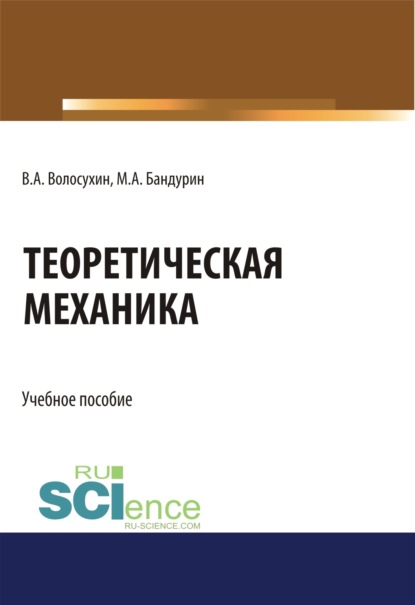 В.А. Волосухин, М.А. Бандурин

ТЕОРЕТИЧЕСКАЯ МЕХАНИКА

Учебное пособие

RU
SCIence
RU-SCIENCE.COM